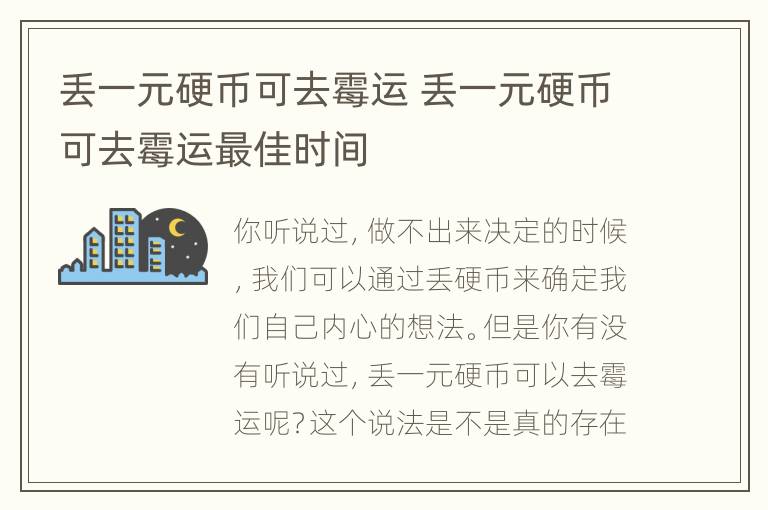 丢一元硬币可去霉运 丢一元硬币可去霉运最佳时间

你听说过，做不出来决定的时候，我们可以通过丢硬币来确定我们自己内心的想法。但是你有没有听说过，丢一元硬币可以去霉运呢？这个说法是不是真的存在